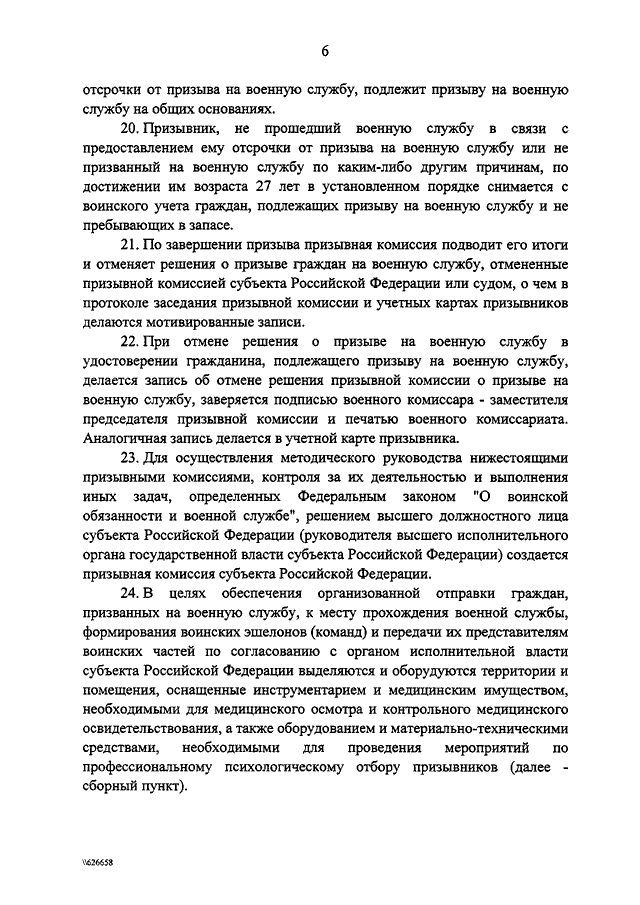 6

отсрочки от призыва на военную службу, подлежит призыву на военную службу на общих основаниях.

20. Призывник, не прошедший военную службу в связи с предоставлением ему отсрочки от призыва на военную службу или не призванный на военную службу по каким-либо другим причинам, по достижении им возраста 27 лет в установленном порядке снимается с воинского учета граждан, подлежащих призыву на военную службу и не пребывающих в запасе.

21. По завершении призыва призывная комиссия подводит его итоги и отменяет решения о призыве граждан на военную службу, отмененные призывной комиссией субъекта Российской Федерации или судом, о чем в протоколе заседания призывной комиссии и учетных картах призывников делаются мотивированные записи.

22. При отмене решения о призыве на военную службу в удостоверении гражданина, подлежащего призыву на военную службу, делается запись об отмене решения призывной комиссии о призыве на военную службу, заверяется подписью военного комиссара - заместителя председателя призывной комиссии и печатью военного комиссариата. Аналогичная запись делается в учетной карте призывника.

23. Для осуществления методического руководства нижестоящими призывными комиссиями, контроля за их деятельностью и выполнения иных задач, определенных Федеральным законом "О воинской обязанности и военной службе", решением высшего должностного лица субъекта Российской Федерации (руководителя высшего исполнительного органа государственной власти субъекта Российской Федерации) создается призывная комиссия субъекта Российской Федерации.

24. В целях обеспечения организованной отправки граждан, призванных на военную службу, к месту прохождения военной службы, формирования воинских эшелонов (команд) и передачи их представителям воинских частей по согласованию с органом исполнительной власти субъекта Российской Федерации выделяются и оборудуются территории и помещения, оснащенные инструментарием и медицинским имуществом, необходимыми для медицинского осмотра и контрольного медицинского освидетельствования, а также оборудованием и материально-техническими средствами, необходимыми для проведения мероприятий по профессиональному психологическому отбору призывников (далее - сборный пункт).

\\626658